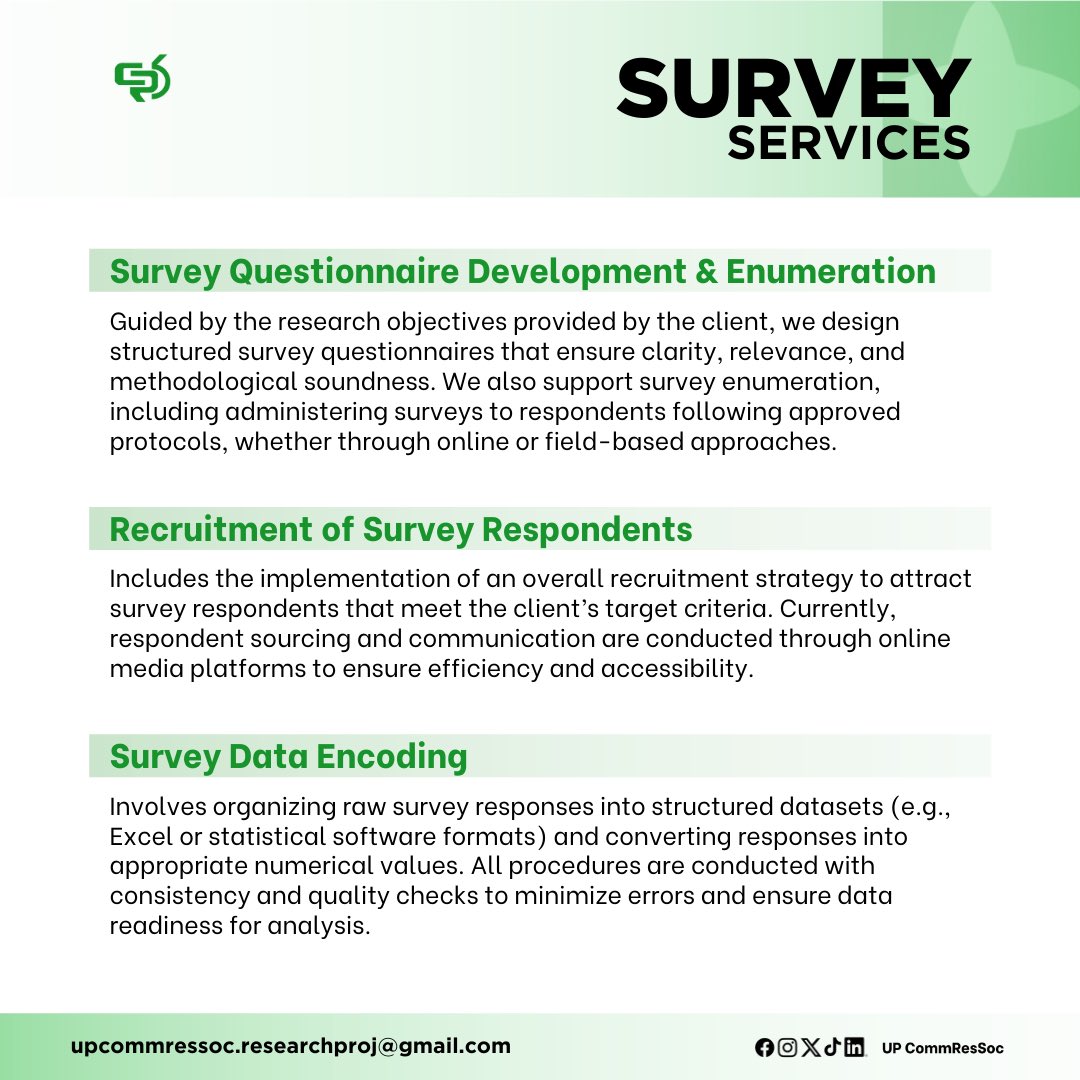 SURVEY SERVICES

Survey Questionnaire Development & Enumeration

Guided by the research objectives provided by the client, we design structured survey questionnaires that ensure clarity, relevance, and methodological soundness. We also support survey enumeration, including administering surveys to respondents following approved protocols, whether through online or field-based approaches.

Recruitment of Survey Respondents

Includes the implementation of an overall recruitment strategy to attract survey respondents that meet the client's target criteria. Currently, respondent sourcing and communication are conducted through online media platforms to ensure efficiency and accessibility.

Survey Data Encoding

Involves organizing raw survey responses into structured datasets (e.g., Excel or statistical software formats) and converting responses into appropriate numerical values. All procedures are conducted with consistency and quality checks to minimize errors and ensure data readiness for analysis.

upcommressoc.researchproj@gmail.com

UP CommResSoc